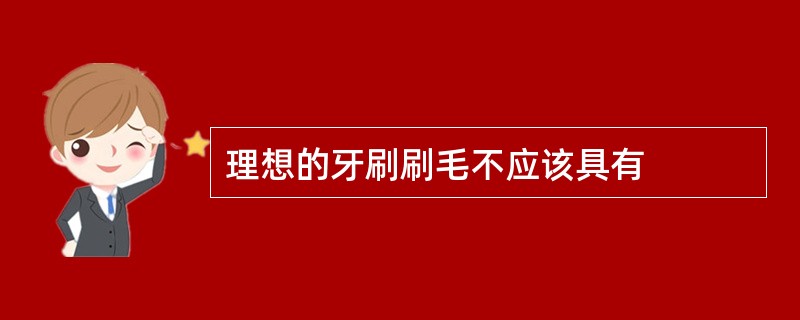 理想的牙刷刷毛不应该具有